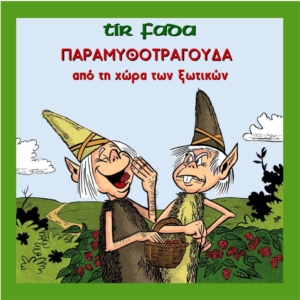 tír fada
ΠΑΡΑΜΥΘΟΤΡΑΓΟΥΔΑ
από τη χώρα των ξωτικών